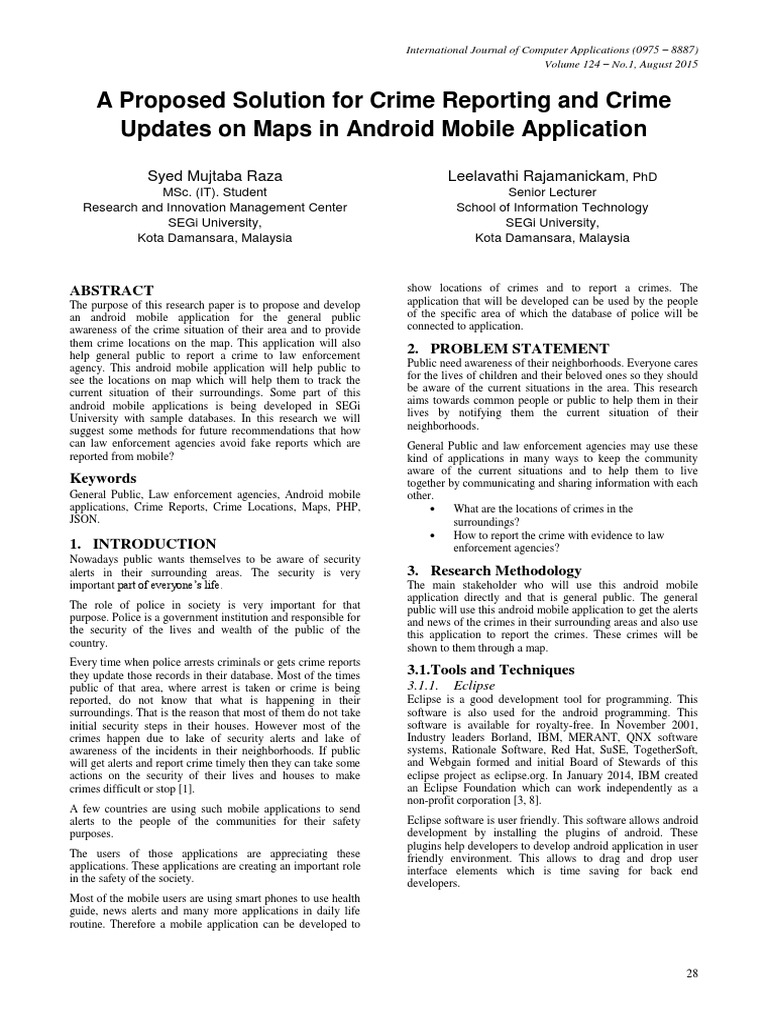 International Journal of Computer Applications (0975 – 8887)
Volume 124 – No.1, August 2015

A Proposed Solution for Crime Reporting and Crime Updates on Maps in Android Mobile Application

Syed Mujtaba Raza
MSc. (IT). Student
Research and Innovation Management Center
SEGi University,
Kota Damansara, Malaysia

Leelavathi Rajamanickam, PhD
Senior Lecturer
School of Information Technology
SEGi University,
Kota Damansara, Malaysia

ABSTRACT
The purpose of this research paper is to propose and develop an android mobile application for the general public awareness of the crime situation of their area and to provide them crime locations on the map. This application will also help general public to report a crime to law enforcement agency. This android mobile application will help public to see the locations on map which will help them to track the current situation of their surroundings. Some part of this android mobile applications is being developed in SEGi University with sample databases. In this research we will suggest some methods for future recommendations that how can law enforcement agencies avoid fake reports which are reported from mobile?

Keywords
General Public, Law enforcement agencies, Android mobile applications, Crime Reports, Crime Locations, Maps, PHP, JSON.

1. INTRODUCTION
Nowadays public wants themselves to be aware of security alerts in their surrounding areas. The security is very important part of everyone's life.

The role of police in society is very important for that purpose. Police is a government institution and responsible for the security of the lives and wealth of the public of the country.

Every time when police arrests criminals or gets crime reports they update those records in their database. Most of the times public of that area, where arrest is taken or crime is being reported, do not know that what is happening in their surroundings. That is the reason that most of them do not take initial security steps in their houses. However most of the crimes happen due to lake of security alerts and lake of awareness of the incidents in their neighborhoods. If public will get alerts and report crime timely then they can take some actions on the security of their lives and houses to make crimes difficult or stop [1].

A few countries are using such mobile applications to send alerts to the people of the communities for their safety purposes.

The users of those applications are appreciating these applications. These applications are creating an important role in the safety of the society.

Most of the mobile users are using smart phones to use health guide, news alerts and many more applications in daily life routine. Therefore a mobile application can be developed to show locations of crimes and to report a crimes. The application that will be developed can be used by the people of the specific area of which the database of police will be connected to application.

2. PROBLEM STATEMENT
Public need awareness of their neighborhoods. Everyone cares for the lives of children and their beloved ones so they should be aware of the current situations in the area. This research aims towards common people or public to help them in their lives by notifying them the current situation of their neighborhoods.

General Public and law enforcement agencies may use these kind of applications in many ways to keep the community aware of the current situations and to help them to live together by communicating and sharing information with each other.
• What are the locations of crimes in the surroundings?
• How to report the crime with evidence to law enforcement agencies?

3. Research Methodology
The main stakeholder who will use this android mobile application directly and that is general public. The general public will use this android mobile application to get the alerts and news of the crimes in their surrounding areas and also use this application to report the crimes. These crimes will be shown to them through a map.

3.1.Tools and Techniques
3.1.1. Eclipse
Eclipse is a good development tool for programming. This software is also used for the android programming. This software is available for royalty-free. In November 2001, Industry leaders Borland, IBM, MERANT, QNX software systems, Rationale Software, Red Hat, SuSE, TogetherSoft, and Webgain formed and initial Board of Stewards of this eclipse project as eclipse.org. In January 2014, IBM created an Eclipse Foundation which can work independently as a non-profit corporation [3, 8].

Eclipse software is user friendly. This software allows android development by installing the plugins of android. These plugins help developers to develop android application in user friendly environment. This allows to drag and drop user interface elements which is time saving for back end developers.

28